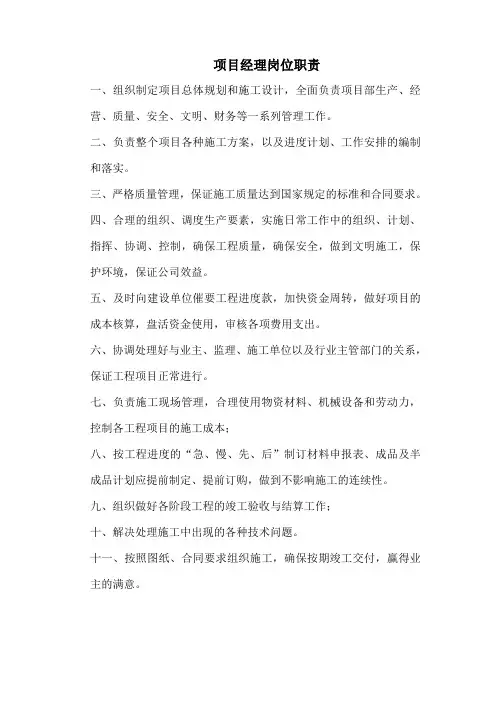 项目经理岗位职责

一、组织制定项目总体规划和施工设计，全面负责项目部生产、经营、质量、安全、文明、财务等一系列管理工作。

二、负责整个项目各种施工方案，以及进度计划、工作安排的编制和落实。

三、严格质量管理，保证施工质量达到国家规定的标准和合同要求。

四、合理的组织、调度生产要素，实施日常工作中的组织、计划、指挥、协调、控制，确保工程质量，确保安全，做到文明施工，保护环境，保证公司效益。

五、及时向建设单位催要工程进度款，加快资金周转，做好项目的成本核算，盘活资金使用，审核各项费用支出。

六、协调处理好与业主、监理、施工单位以及行业主管部门的关系，保证工程项目正常进行。

七、负责施工现场管理，合理使用物资材料、机械设备和劳动力，控制各工程项目的施工成本；

八、按工程进度的“急、慢、先、后”制订材料申报表、成品及半成品计划应提前制定、提前订购，做到不影响施工的连续性。

九、组织做好各阶段工程的竣工验收与结算工作；

十、解决处理施工中出现的各种技术问题。

十一、按照图纸、合同要求组织施工，确保按期竣工交付，赢得业主的满意。